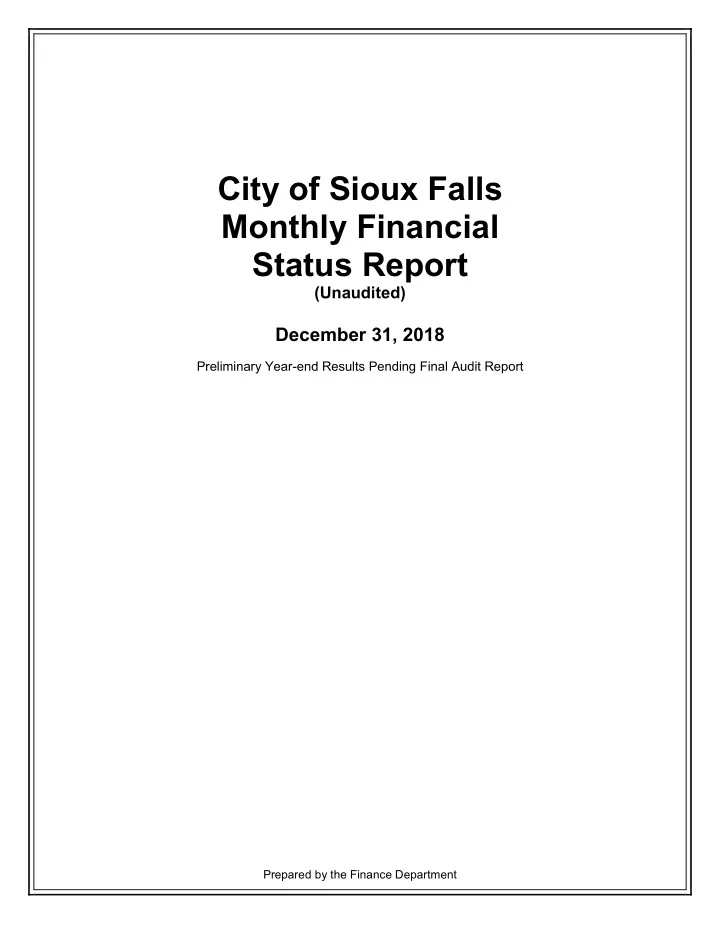 City of Sioux Falls
Monthly Financial
Status Report
(Unaudited)

December 31, 2018

Preliminary Year-end Results Pending Final Audit Report

Prepared by the Finance Department